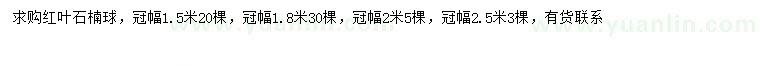 求购红叶石楠球，冠幅1.5米20棵，冠幅1.8米30棵，冠幅2米5棵，冠幅2.5米3棵，有货联系

www.yuanlin.com